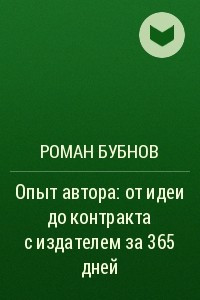 РОМАН БУБНОВ

Опыт автора: от идеи до контракта с издателем за 365 дней